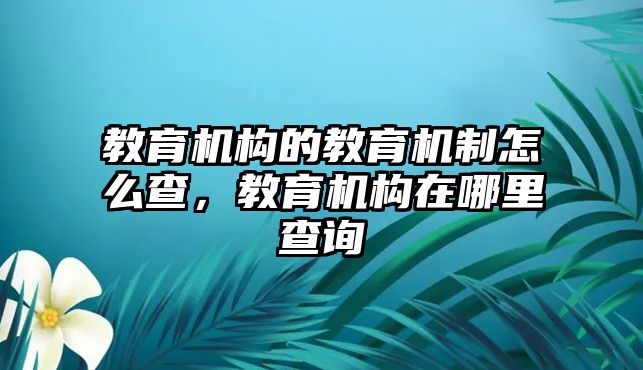 教育机构的教育机制怎么查，教育机构在哪里查询